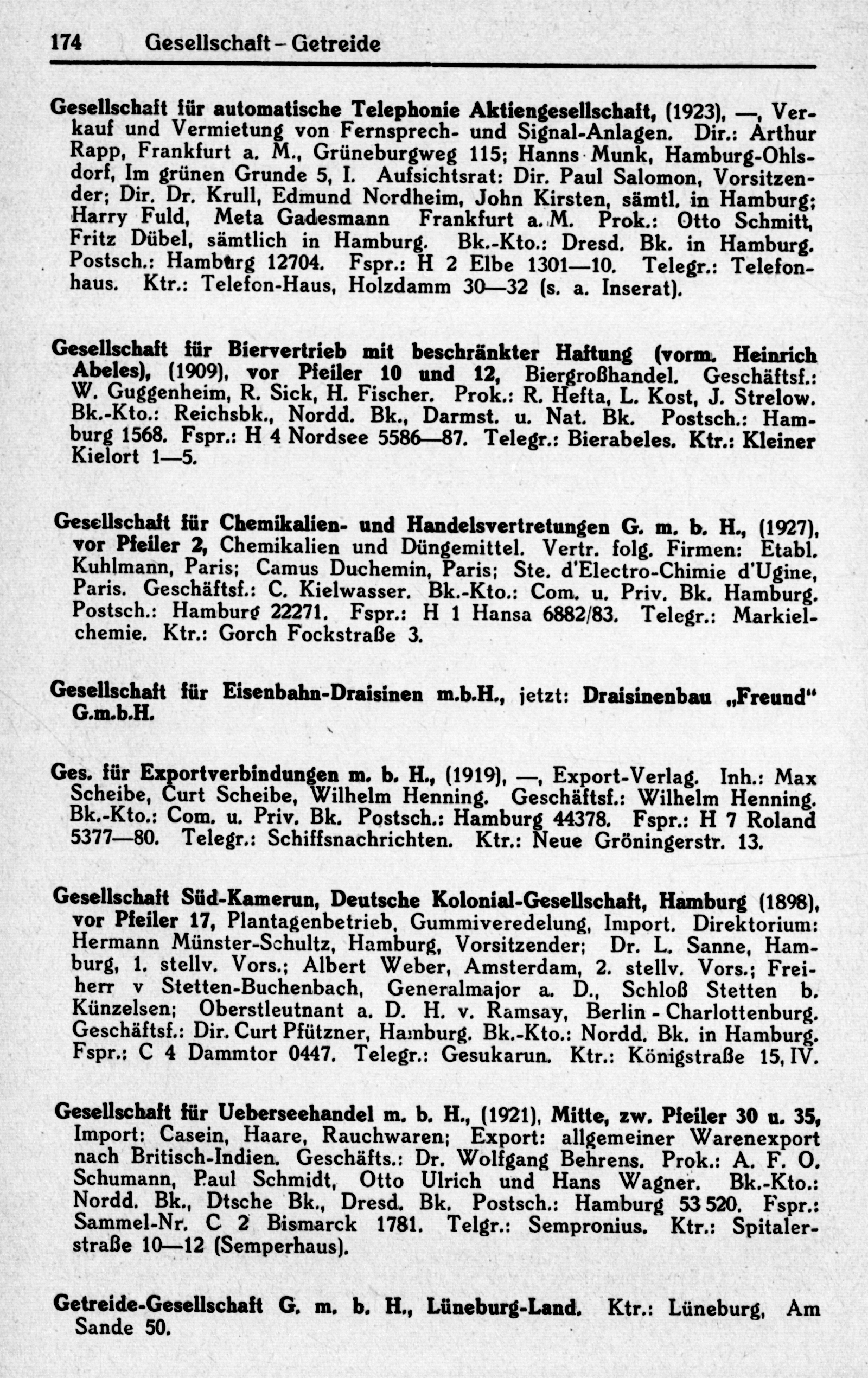 174 Gesellschaft – Getreide

Gesellschaft für automatische Telephonie Aktiengesellschaft, (1923), —, Verkauf und Vermietung von Fernsprech- und Signal-Anlagen. Dir.: Arthur Rapp, Frankfurt a. M., Grüneburgweg 115; Hanns Munk, Hamburg-Ohlsdorf, Im grünen Grunde 5, I. Aufsichtsrat: Dir. Paul Salomon, Vorsitzender; Dir. Dr. Krull, Edmund Nordheim, John Kirsten, sämtl. in Hamburg; Harry Fuld, Meta Gadesmann Frankfurt a. M. Prok.: Otto Schmitt, Fritz Dübel, sämtlich in Hamburg. Bk.-Kto.: Dresd. Bk. in Hamburg. Postsch.: Hamburg 12704. Fspr.: H 2 Elbe 1301—10. Telegr.: Telefonhaus. Ktr.: Telefon-Haus, Holzdamm 30—32 (s. a. Inserat).

Gesellschaft für Biervertrieb mit beschränkter Haftung (vorm. Heinrich Abeles), (1909), vor Pfeiler 10 und 12, Biergroßhandel. Geschäftsf.: W. Guggenheim, R. Sick, H. Fischer. Prok.: R. Hefta, L. Kost, J. Strelow. Bk.-Kto.: Reichsbk., Nordd. Bk., Darmst. u. Nat. Bk. Postsch.: Hamburg 1568. Fspr.: H 4 Nordsee 5586—87. Telegr.: Bierabeles. Ktr.: Kleiner Kielort 1—5.

Gesellschaft für Chemikalien- und Handelsvertretungen G. m. b. H., (1927), vor Pfeiler 2, Chemikalien und Düngemittel. Vertr. folg. Firmen: Etabl. Kuhlmann, Paris; Camus Duchemin, Paris; Ste. d'Electro-Chimie d'Ugine, Paris. Geschäftsf.: C. Kielwasser. Bk.-Kto.: Com. u. Priv. Bk. Hamburg. Postsch.: Hamburg 22271. Fspr.: H 1 Hansa 6882/83. Telegr.: Markielchemie. Ktr.: Gorch Fockstraße 3.

Gesellschaft für Eisenbahn-Draisinen m.b.H., jetzt: Draisinenbau „Freund" G.m.b.H.

Ges. für Exportverbindungen m. b. H., (1919), —, Export-Verlag. Inh.: Max Scheibe, Curt Scheibe, Wilhelm Henning. Geschäftsf.: Wilhelm Henning. Bk.-Kto.: Com. u. Priv. Bk. Postsch.: Hamburg 44378. Fspr.: H 7 Roland 5377—80. Telegr.: Schiffsnachrichten. Ktr.: Neue Gröningerstr. 13.

Gesellschaft Süd-Kamerun, Deutsche Kolonial-Gesellschaft, Hamburg (1898), vor Pfeiler 17, Plantagenbetrieb, Gummiveredelung, Import. Direktorium: Hermann Münster-Schultz, Hamburg, Vorsitzender; Dr. L. Sanne, Hamburg, 1. stellv. Vors.; Albert Weber, Amsterdam, 2. stellv. Vors.; Freiherr v Stetten-Buchenbach, Generalmajor a. D., Schloß Stetten b. Künzelsen; Oberstleutnant a. D. H. v. Ramsay, Berlin - Charlottenburg. Geschäftsf.: Dir. Curt Pfützner, Hamburg. Bk.-Kto.: Nordd. Bk. in Hamburg. Fspr.: C 4 Dammtor 0447. Telegr.: Gesukarun. Ktr.: Königstraße 15, IV.

Gesellschaft für Ueberseehandel m. b. H., (1921), Mitte, zw. Pfeiler 30 u. 35, Import: Casein, Haare, Rauchwaren; Export: allgemeiner Warenexport nach Britisch-Indien. Geschäfts.: Dr. Wolfgang Behrens. Prok.: A. F. O. Schumann, Paul Schmidt, Otto Ulrich und Hans Wagner. Bk.-Kto.: Nordd. Bk., Dtsche Bk., Dresd. Bk. Postsch.: Hamburg 53 520. Fspr.: Sammel-Nr. C 2 Bismarck 1781. Telgr.: Sempronius. Ktr.: Spitalerstraße 10—12 (Semperhaus).

Getreide-Gesellschaft G. m. b. H., Lüneburg-Land. Ktr.: Lüneburg, Am Sande 50.